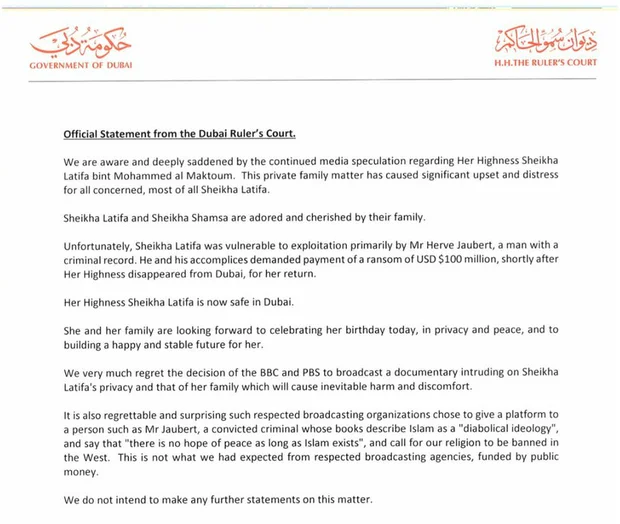 حكومة دبي
GOVERNMENT OF DUBAI

ديوان سمو الحاكم
H.H.THE RULER'S COURT

Official Statement from the Dubai Ruler's Court.

We are aware and deeply saddened by the continued media speculation regarding Her Highness Sheikha Latifa bint Mohammed al Maktoum. This private family matter has caused significant upset and distress for all concerned, most of all Sheikha Latifa.

Sheikha Latifa and Sheikha Shamsa are adored and cherished by their family.

Unfortunately, Sheikha Latifa was vulnerable to exploitation primarily by Mr Herve Jaubert, a man with a criminal record. He and his accomplices demanded payment of a ransom of USD $100 million, shortly after Her Highness disappeared from Dubai, for her return.

Her Highness Sheikha Latifa is now safe in Dubai.

She and her family are looking forward to celebrating her birthday today, in privacy and peace, and to building a happy and stable future for her.

We very much regret the decision of the BBC and PBS to broadcast a documentary intruding on Sheikha Latifa's privacy and that of her family which will cause inevitable harm and discomfort.

It is also regrettable and surprising such respected broadcasting organizations chose to give a platform to a person such as Mr Jaubert, a convicted criminal whose books describe Islam as a "diabolical ideology", and say that "there is no hope of peace as long as Islam exists", and call for our religion to be banned in the West. This is not what we had expected from respected broadcasting agencies, funded by public money.

We do not intend to make any further statements on this matter.